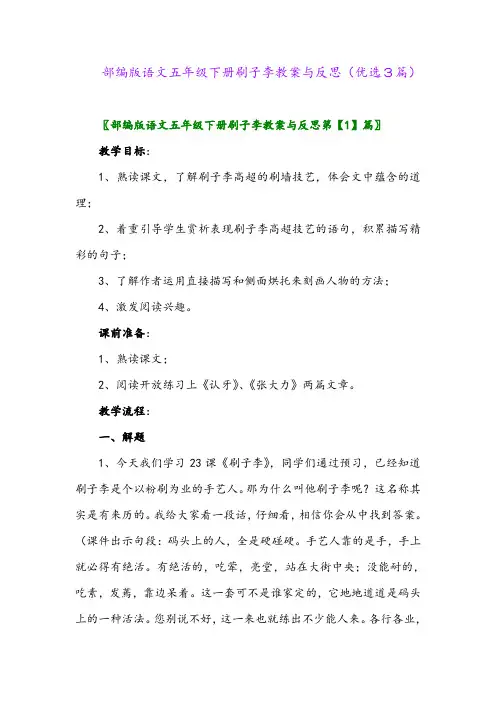 部编版语文五年级下册刷子李教案与反思（优选3篇）

〖部编版语文五年级下册刷子李教案与反思第【1】篇〗

教学目标：

1、熟读课文，了解刷子李高超的刷墙技艺，体会文中蕴含的道理；

2、着重引导学生赏析表现刷子李高超技艺的语句，积累描写精彩的句子；

3、了解作者运用直接描写和侧面烘托来刻画人物的方法；

4、激发阅读兴趣。

课前准备：

1、熟读课文；

2、阅读开放练习上《认牙》、《张大力》两篇文章。

教学流程：

一、解题

1、今天我们学习23课《刷子李》，同学们通过预习，已经知道刷子李是个以粉刷为业的手艺人。那为什么叫他刷子李呢？这名称其实是有来历的。我给大家看一段话，仔细看，相信你会从中找到答案。（课件出示句段：码头上的人，全是硬碰硬。手艺人靠的是手，手上就必得有绝活。有绝活的，吃荤，亮堂，站在大街中央；没能耐的，吃素，发蔫，靠边呆着。这一套可不是谁家定的，它地地道道是码头上的一种活法。您别说不好，这一来也就练出不少能人来。各行各业，